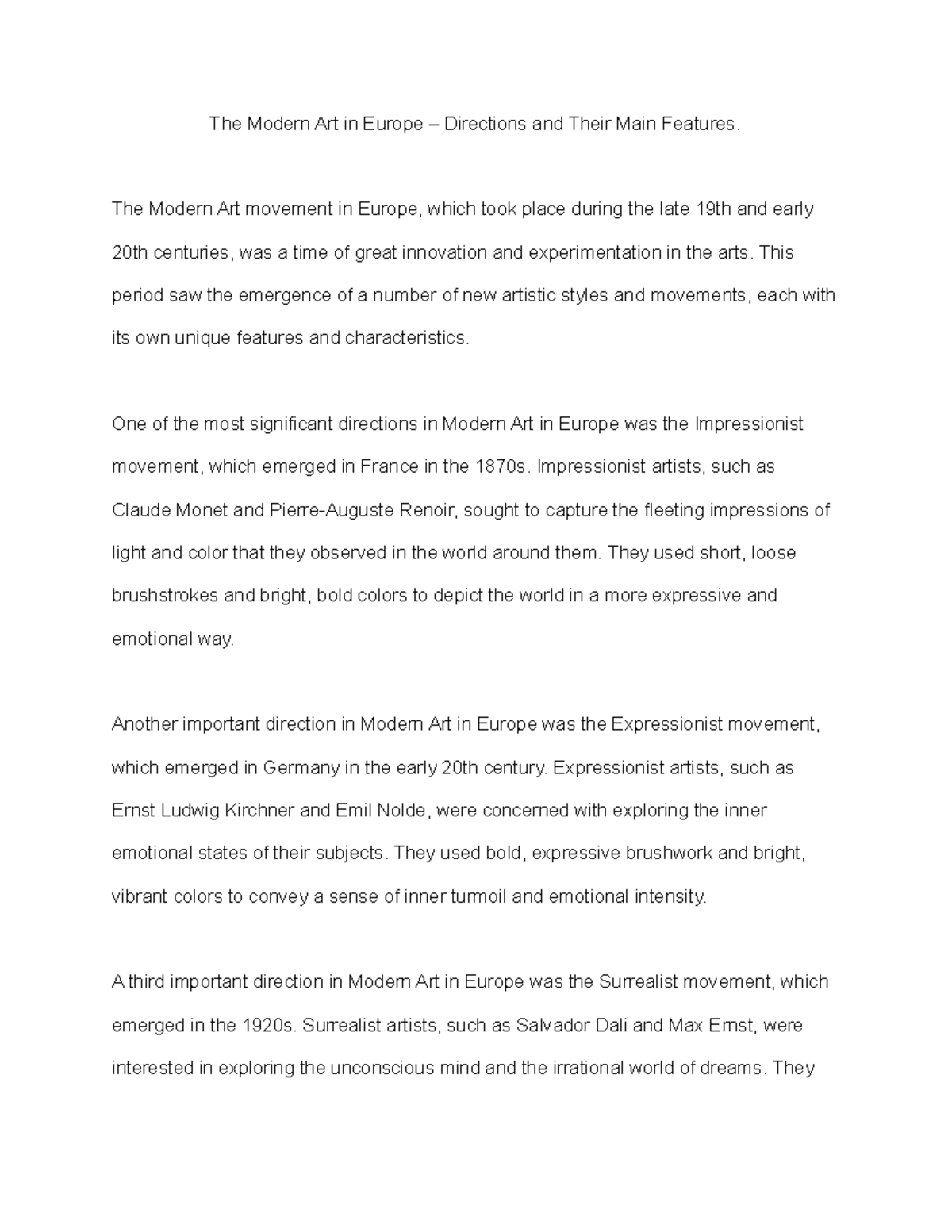 The Modern Art in Europe – Directions and Their Main Features.

The Modern Art movement in Europe, which took place during the late 19th and early 20th centuries, was a time of great innovation and experimentation in the arts. This period saw the emergence of a number of new artistic styles and movements, each with its own unique features and characteristics.

One of the most significant directions in Modern Art in Europe was the Impressionist movement, which emerged in France in the 1870s. Impressionist artists, such as Claude Monet and Pierre-Auguste Renoir, sought to capture the fleeting impressions of light and color that they observed in the world around them. They used short, loose brushstrokes and bright, bold colors to depict the world in a more expressive and emotional way.

Another important direction in Modern Art in Europe was the Expressionist movement, which emerged in Germany in the early 20th century. Expressionist artists, such as Ernst Ludwig Kirchner and Emil Nolde, were concerned with exploring the inner emotional states of their subjects. They used bold, expressive brushwork and bright, vibrant colors to convey a sense of inner turmoil and emotional intensity.

A third important direction in Modern Art in Europe was the Surrealist movement, which emerged in the 1920s. Surrealist artists, such as Salvador Dali and Max Ernst, were interested in exploring the unconscious mind and the irrational world of dreams. They